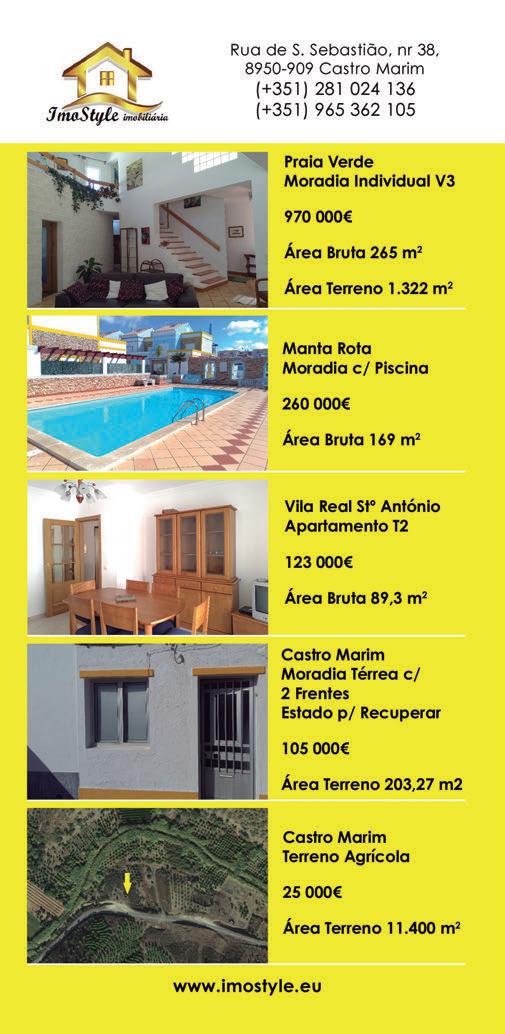 ImoStyle imobiliária

Rua de S. Sebastião, nr 38, 8950-909 Castro Marim
(+351) 281 024 136
(+351) 965 362 105

Praia Verde
Moradia Individual V3

970 000€

Área Bruta 265 m²

Área Terreno 1.322 m²

Manta Rota
Moradia c/ Piscina

260 000€

Área Bruta 169 m²

Vila Real Stº António
Apartamento T2

123 000€

Área Bruta 89,3 m²

Castro Marim
Moradia Térrea c/ 2 Frentes
Estado p/ Recuperar

105 000€

Área Terreno 203,27 m2

Castro Marim
Terreno Agrícola

25 000€

Área Terreno 11.400 m²

www.imostyle.eu